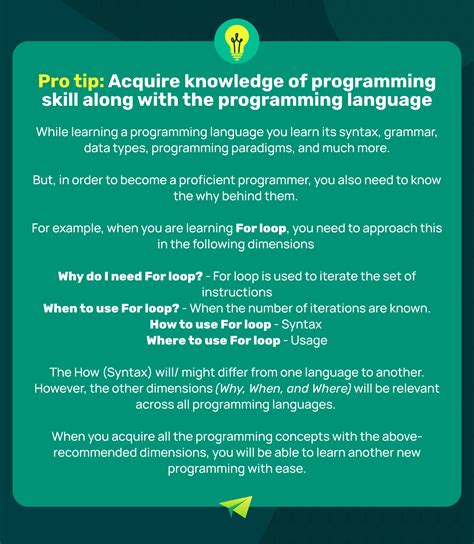 Pro tip: Acquire knowledge of programming skill along with the programming language

While learning a programming language you learn its syntax, grammar, data types, programming paradigms, and much more.

But, in order to become a proficient programmer, you also need to know the why behind them.

For example, when you are learning For loop, you need to approach this in the following dimensions

Why do I need For loop? - For loop is used to iterate the set of instructions
When to use For loop? - When the number of iterations are known.
How to use For loop - Syntax
Where to use For loop - Usage

The How (Syntax) will/ might differ from one language to another. However, the other dimensions (Why, When, and Where) will be relevant across all programming languages.

When you acquire all the programming concepts with the above-recommended dimensions, you will be able to learn another new programming with ease.